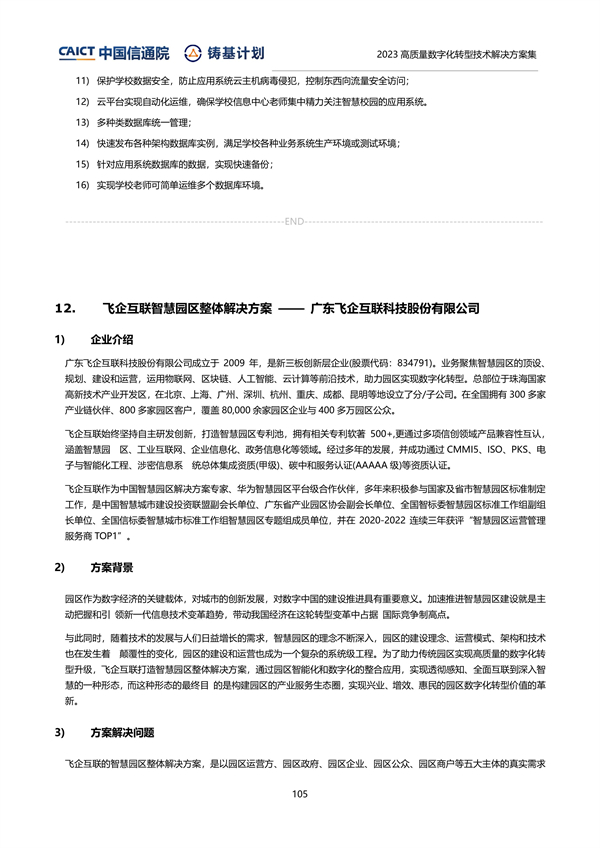 CAICT 中国信通院 铸基计划 2023 高质量数字化转型技术解决方案集

11) 保护学校数据安全，防止应用系统云主机病毒侵犯，控制东西向流量安全访问；

12) 云平台实现自动化运维，确保学校信息中心老师集中精力关注智慧校园的应用系统。

13) 多种类数据库统一管理；

14) 快速发布各种架构数据库实例，满足学校各种业务系统生产环境或测试环境；

15) 针对应用系统数据库的数据，实现快速备份；

16) 实现学校老师可简单运维多个数据库环境。

END

12. 飞企互联智慧园区整体解决方案 —— 广东飞企互联科技股份有限公司

1) 企业介绍

广东飞企互联科技股份有限公司成立于 2009 年，是新三板创新层企业(股票代码：834791)。业务聚焦智慧园区的顶设、规划、建设和运营，运用物联网、区块链、人工智能、云计算等前沿技术，助力园区实现数字化转型。总部位于珠海国家高新技术产业开发区，在北京、上海、广州、深圳、杭州、重庆、成都、昆明等地设立了分/子公司。在全国拥有 300 多家产业链伙伴、800 多家园区客户，覆盖 80,000 余家园区企业与 400 多万园区公众。

飞企互联始终坚持自主研发创新，打造智慧园区专利池，拥有相关专利软著 500+,更通过多项信创领域产品兼容性互认，涵盖智慧园 区、工业互联网、企业信息化、政务信息化等领域。经过多年的发展，并成功通过 CMMI5、ISO、PKS、电子与智能化工程、涉密信息系 统总体集成资质(甲级)、碳中和服务认证(AAAAA 级)等资质认证。

飞企互联作为中国智慧园区解决方案专家、华为智慧园区平台级合作伙伴，多年来积极参与国家及省市智慧园区标准制定工作，是中国智慧城市建设投资联盟副会长单位、广东省产业园区协会副会长单位、全国智标委智慧园区标准工作组副组长单位、全国信标委智慧城市标准工作组智慧园区专题组成员单位，并在 2020-2022 连续三年获评“智慧园区运营管理服务商 TOP1”。

2) 方案背景

园区作为数字经济的关键载体，对城市的创新发展，对数字中国的建设推进具有重要意义。加速推进智慧园区建设就是主动把握和引 领新一代信息技术变革趋势，带动我国经济在这轮转型变革中占据 国际竞争制高点。

与此同时，随着技术的发展与人们日益增长的需求，智慧园区的理念不断深入，园区的建设理念、运营模式、架构和技术也在发生着 颠覆性的变化，园区的建设和运营也成为一个复杂的系统级工程。为了助力传统园区实现高质量的数字化转型升级，飞企互联打造智慧园区整体解决方案，通过园区智能化和数字化的整合应用，实现透彻感知、全面互联到深入智慧的一种形态，而这种形态的最终目 的是构建园区的产业服务生态圈，实现兴业、增效、惠民的园区数字化转型价值的革新。

3) 方案解决问题

飞企互联的智慧园区整体解决方案，是以园区运营方、园区政府、园区企业、园区公众、园区商户等五大主体的真实需求

105